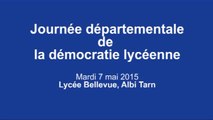 Journée départementale
de
la démocratie lycéenne

Mardi 7 mai 2015
Lycée Bellevue, Albi Tarn